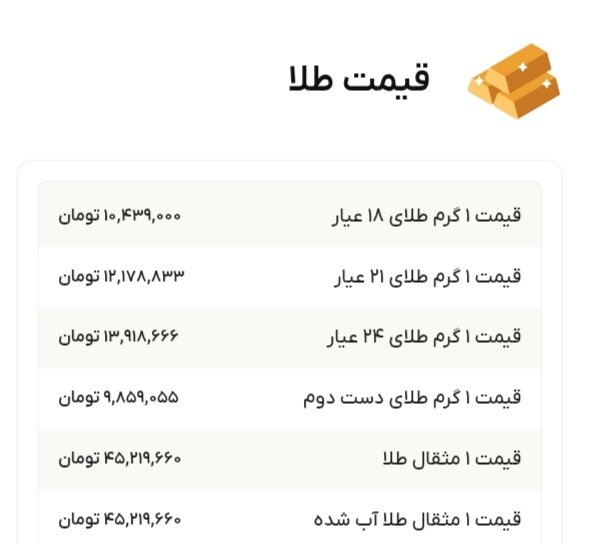 قیمت طلا

| | |
|---|---|
| قیمت ۱ گرم طلای ۱۸ عیار | ۱۰,۴۳۹,۰۰۰ تومان |
| قیمت ۱ گرم طلای ۲۱ عیار | ۱۲,۱۷۸,۸۳۳ تومان |
| قیمت ۱ گرم طلای ۲۴ عیار | ۱۳,۹۱۸,۶۶۶ تومان |
| قیمت ۱ گرم طلای دست دوم | ۹,۸۵۹,۰۵۵ تومان |
| قیمت ۱ مثقال طلا | ۴۵,۲۱۹,۶۶۰ تومان |
| قیمت ۱ مثقال طلا آب شده | ۴۵,۲۱۹,۶۶۰ تومان |